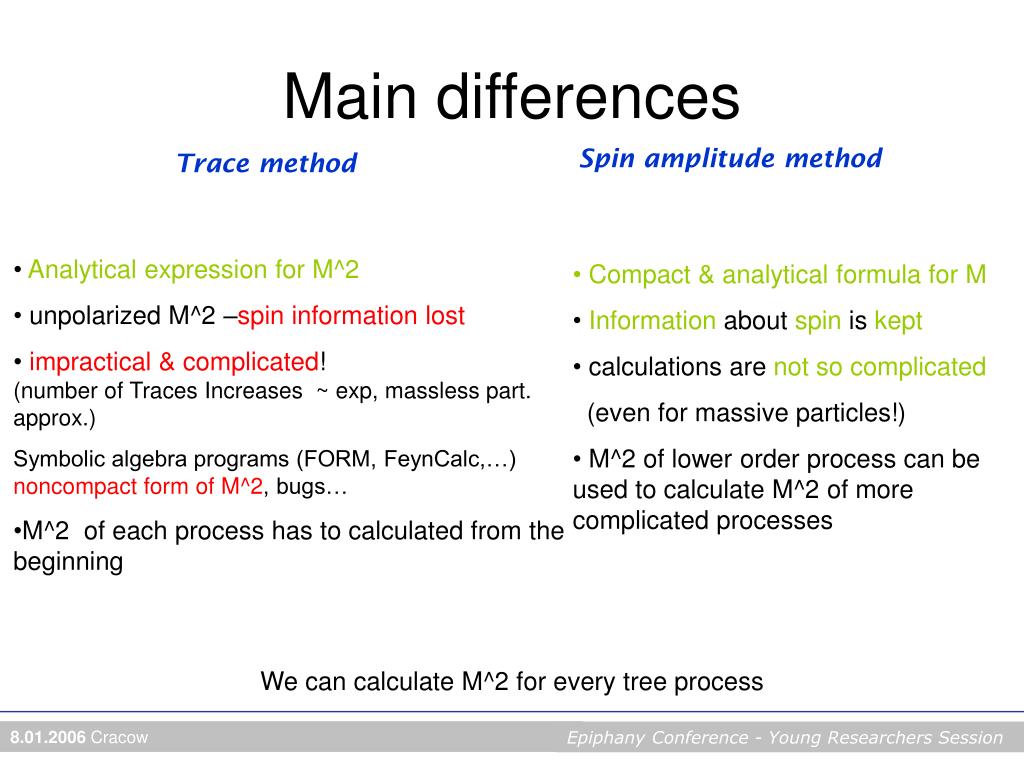 Main differences

Trace method

• Analytical expression for M^2

• unpolarized M^2 –spin information lost

• impractical & complicated!
(number of Traces Increases ~ exp, massless part. approx.)

Symbolic algebra programs (FORM, FeynCalc,…)
noncompact form of M^2, bugs…

•M^2 of each process has to calculated from the beginning

Spin amplitude method

• Compact & analytical formula for M

• Information about spin is kept

• calculations are not so complicated
(even for massive particles!)

• M^2 of lower order process can be used to calculate M^2 of more complicated processes

We can calculate M^2 for every tree process

8.01.2006 Cracow

Epiphany Conference - Young Researchers Session